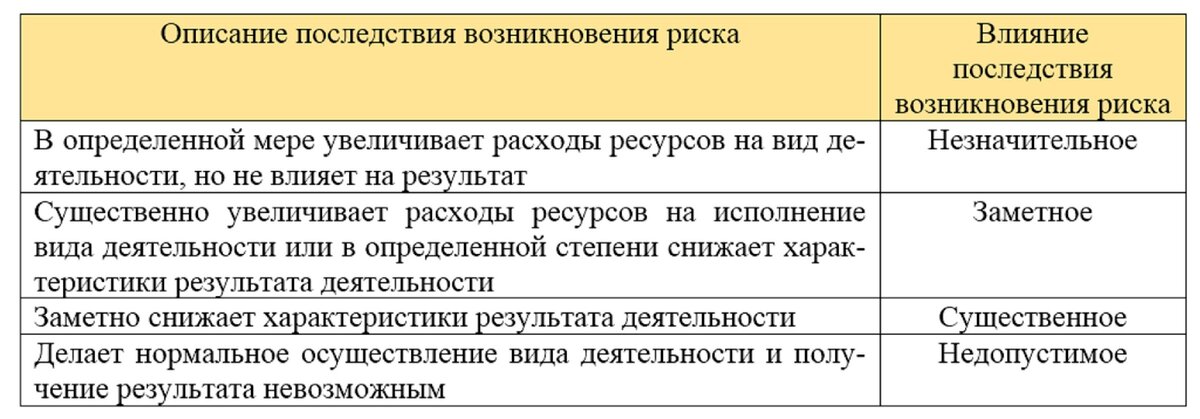 | Описание последствия возникновения риска | Влияние последствия возникновения риска |
|---|---|
| В определенной мере увеличивает расходы ресурсов на вид деятельности, но не влияет на результат | Незначительное |
| Существенно увеличивает расходы ресурсов на исполнение вида деятельности или в определенной степени снижает характеристики результата деятельности | Заметное |
| Заметно снижает характеристики результата деятельности | Существенное |
| Делает нормальное осуществление вида деятельности и получение результата невозможным | Недопустимое |